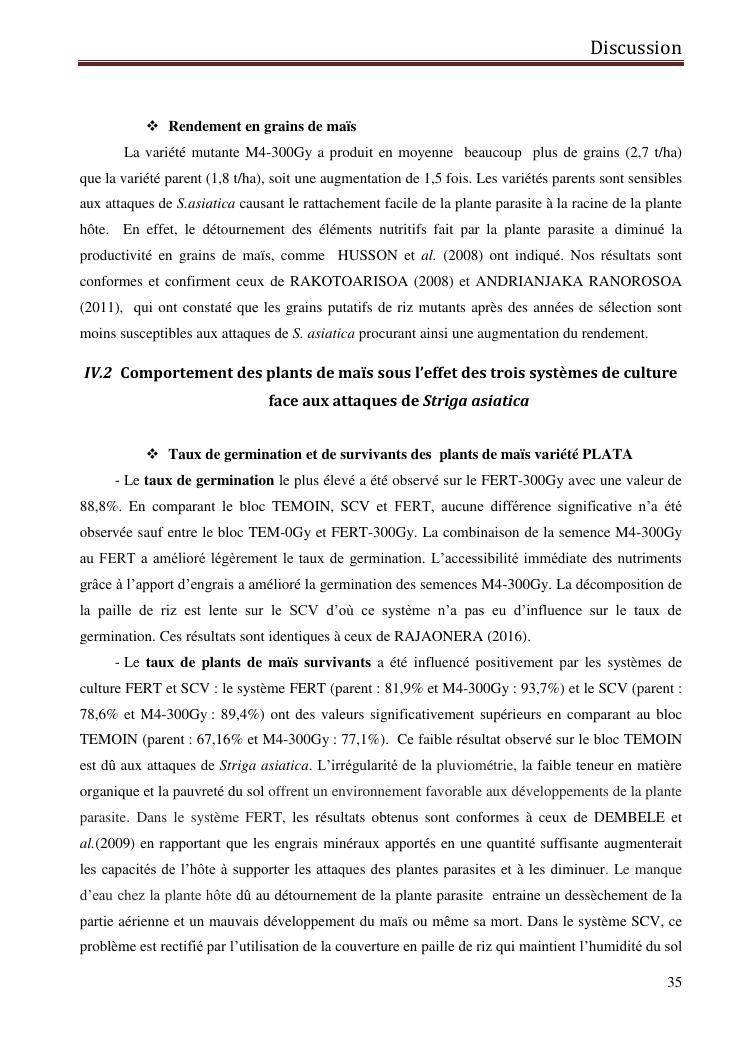 Discussion

❖ Rendement en grains de maïs

La variété mutante M4-300Gy a produit en moyenne beaucoup plus de grains (2,7 t/ha) que la variété parent (1,8 t/ha), soit une augmentation de 1,5 fois. Les variétés parents sont sensibles aux attaques de S.asiatica causant le rattachement facile de la plante parasite à la racine de la plante hôte. En effet, le détournement des éléments nutritifs fait par la plante parasite a diminué la productivité en grains de maïs, comme HUSSON et al. (2008) ont indiqué. Nos résultats sont conformes et confirment ceux de RAKOTOARISOA (2008) et ANDRIANJAKA RANOROSOA (2011), qui ont constaté que les grains putatifs de riz mutants après des années de sélection sont moins susceptibles aux attaques de S. asiatica procurant ainsi une augmentation du rendement.

IV.2 Comportement des plants de maïs sous l'effet des trois systèmes de culture face aux attaques de Striga asiatica

❖ Taux de germination et de survivants des plants de maïs variété PLATA

- Le taux de germination le plus élevé a été observé sur le FERT-300Gy avec une valeur de 88,8%. En comparant le bloc TEMOIN, SCV et FERT, aucune différence significative n'a été observée sauf entre le bloc TEM-0Gy et FERT-300Gy. La combinaison de la semence M4-300Gy au FERT a amélioré légèrement le taux de germination. L'accessibilité immédiate des nutriments grâce à l'apport d'engrais a amélioré la germination des semences M4-300Gy. La décomposition de la paille de riz est lente sur le SCV d'où ce système n'a pas eu d'influence sur le taux de germination. Ces résultats sont identiques à ceux de RAJAONERA (2016).

- Le taux de plants de maïs survivants a été influencé positivement par les systèmes de culture FERT et SCV : le système FERT (parent : 81,9% et M4-300Gy : 93,7%) et le SCV (parent : 78,6% et M4-300Gy : 89,4%) ont des valeurs significativement supérieurs en comparant au bloc TEMOIN (parent : 67,16% et M4-300Gy : 77,1%). Ce faible résultat observé sur le bloc TEMOIN est dû aux attaques de Striga asiatica. L'irrégularité de la pluviométrie, la faible teneur en matière organique et la pauvreté du sol offrent un environnement favorable aux développements de la plante parasite. Dans le système FERT, les résultats obtenus sont conformes à ceux de DEMBELE et al.(2009) en rapportant que les engrais minéraux apportés en une quantité suffisante augmenterait les capacités de l'hôte à supporter les attaques des plantes parasites et à les diminuer. Le manque d'eau chez la plante hôte dû au détournement de la plante parasite entraine un dessèchement de la partie aérienne et un mauvais développement du maïs ou même sa mort. Dans le système SCV, ce problème est rectifié par l'utilisation de la couverture en paille de riz qui maintient l'humidité du sol

35